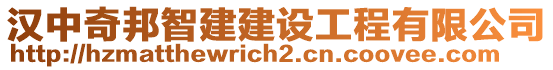 汉中奇邦智建建设工程有限公司
http://hzmatthewrich2.cn.coovee.com